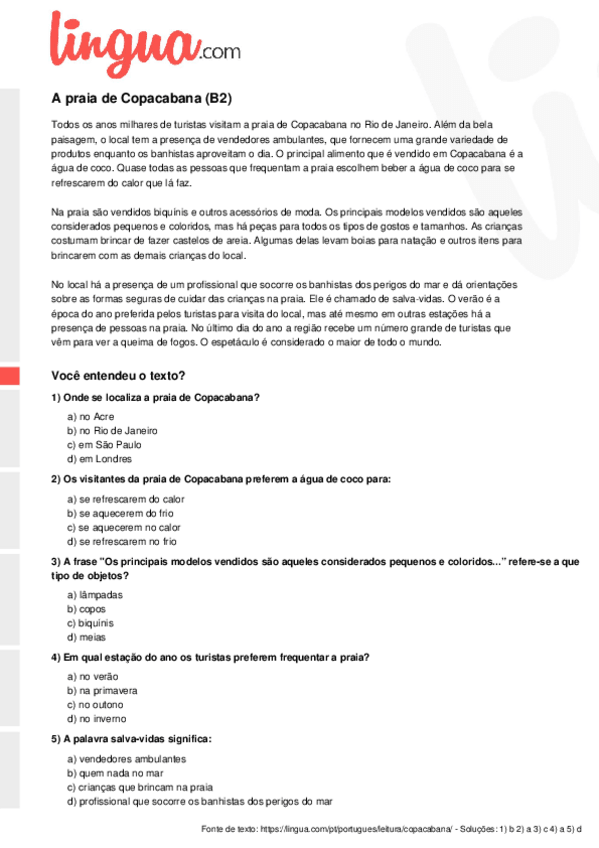 lingua.com

A praia de Copacabana (B2)

Todos os anos milhares de turistas visitam a praia de Copacabana no Rio de Janeiro. Além da bela paisagem, o local tem a presença de vendedores ambulantes, que fornecem uma grande variedade de produtos enquanto os banhistas aproveitam o dia. O principal alimento que é vendido em Copacabana é a água de coco. Quase todas as pessoas que frequentam a praia escolhem beber a água de coco para se refrescarem do calor que lá faz.

Na praia são vendidos biquínis e outros acessórios de moda. Os principais modelos vendidos são aqueles considerados pequenos e coloridos, mas há peças para todos os tipos de gostos e tamanhos. As crianças costumam brincar de fazer castelos de areia. Algumas delas levam boias para natação e outros itens para brincarem com as demais crianças do local.

No local há a presença de um profissional que socorre os banhistas dos perigos do mar e dá orientações sobre as formas seguras de cuidar das crianças na praia. Ele é chamado de salva-vidas. O verão é a época do ano preferida pelos turistas para visita do local, mas até mesmo em outras estações há a presença de pessoas na praia. No último dia do ano a região recebe um número grande de turistas que vêm para ver a queima de fogos. O espetáculo é considerado o maior de todo o mundo.

Você entendeu o texto?

1) Onde se localiza a praia de Copacabana?

a) no Acre
b) no Rio de Janeiro
c) em São Paulo
d) em Londres

2) Os visitantes da praia de Copacabana preferem a água de coco para:

a) se refrescarem do calor
b) se aquecerem do frio
c) se aquecerem no calor
d) se refrescarem no frio

3) A frase "Os principais modelos vendidos são aqueles considerados pequenos e coloridos..." refere-se a que tipo de objetos?

a) lâmpadas
b) copos
c) biquínis
d) meias

4) Em qual estação do ano os turistas preferem frequentar a praia?

a) no verão
b) na primavera
c) no outono
d) no inverno

5) A palavra salva-vidas significa:

a) vendedores ambulantes
b) quem nada no mar
c) crianças que brincam na praia
d) profissional que socorre os banhistas dos perigos do mar

Fonte de texto: https://lingua.com/pt/portugues/leitura/copacabana/ - Soluções: 1) b 2) a 3) c 4) a 5) d